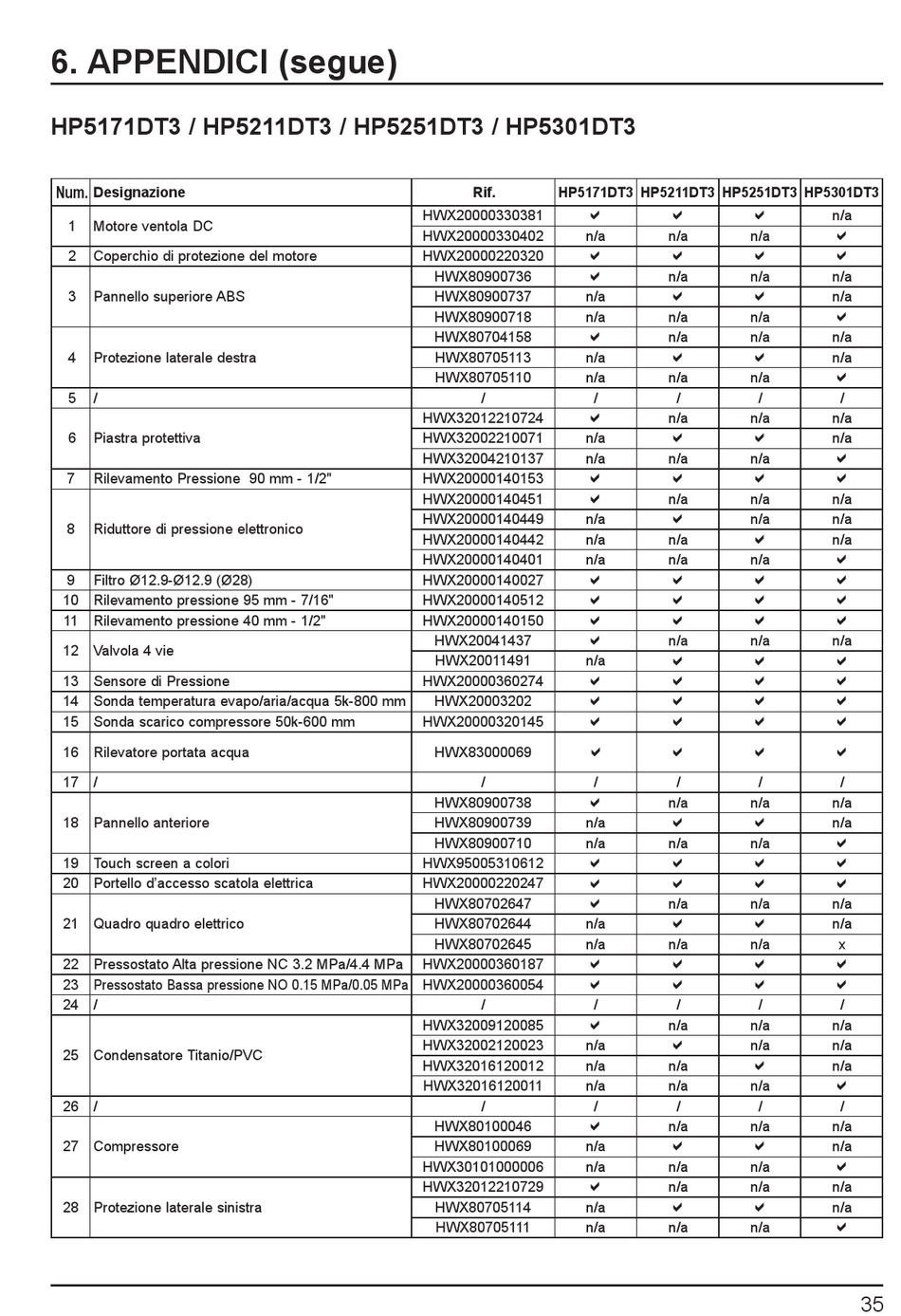 6. APPENDICI (segue)

HP5171DT3 / HP5211DT3 / HP5251DT3 / HP5301DT3

| Num. | Designazione | Rif. | HP5171DT3 | HP5211DT3 | HP5251DT3 | HP5301DT3 |
|---|---|---|---|---|---|---|
| 1 | Motore ventola DC | HWX20000330381 | ✔ | ✔ | ✔ | n/a |
| | | HWX20000330402 | n/a | n/a | n/a | ✔ |
| 2 | Coperchio di protezione del motore | HWX20000220320 | ✔ | ✔ | ✔ | ✔ |
| 3 | Pannello superiore ABS | HWX80900736 | ✔ | n/a | n/a | n/a |
| | | HWX80900737 | n/a | ✔ | ✔ | n/a |
| | | HWX80900718 | n/a | n/a | n/a | ✔ |
| 4 | Protezione laterale destra | HWX80704158 | ✔ | n/a | n/a | n/a |
| | | HWX80705113 | n/a | ✔ | ✔ | n/a |
| | | HWX80705110 | n/a | n/a | n/a | ✔ |
| 5 | / | / | / | / | / | / |
| 6 | Piastra protettiva | HWX32012210724 | ✔ | n/a | n/a | n/a |
| | | HWX32002210071 | n/a | ✔ | ✔ | n/a |
| | | HWX32004210137 | n/a | n/a | n/a | ✔ |
| 7 | Rilevamento Pressione 90 mm - 1/2" | HWX20000140153 | ✔ | ✔ | ✔ | ✔ |
| 8 | Riduttore di pressione elettronico | HWX20000140451 | ✔ | n/a | n/a | n/a |
| | | HWX20000140449 | n/a | ✔ | n/a | n/a |
| | | HWX20000140442 | n/a | n/a | ✔ | n/a |
| | | HWX20000140401 | n/a | n/a | n/a | ✔ |
| 9 | Filtro Ø12.9-Ø12.9 (Ø28) | HWX20000140027 | ✔ | ✔ | ✔ | ✔ |
| 10 | Rilevamento pressione 95 mm - 7/16" | HWX20000140512 | ✔ | ✔ | ✔ | ✔ |
| 11 | Rilevamento pressione 40 mm - 1/2" | HWX20000140150 | ✔ | ✔ | ✔ | ✔ |
| 12 | Valvola 4 vie | HWX20041437 | ✔ | n/a | n/a | n/a |
| | | HWX20011491 | n/a | ✔ | ✔ | ✔ |
| 13 | Sensore di Pressione | HWX20000360274 | ✔ | ✔ | ✔ | ✔ |
| 14 | Sonda temperatura evapo/aria/acqua 5k-800 mm | HWX20003202 | ✔ | ✔ | ✔ | ✔ |
| 15 | Sonda scarico compressore 50k-600 mm | HWX20000320145 | ✔ | ✔ | ✔ | ✔ |
| 16 | Rilevatore portata acqua | HWX83000069 | ✔ | ✔ | ✔ | ✔ |
| 17 | / | / | / | / | / | / |
| 18 | Pannello anteriore | HWX80900738 | ✔ | n/a | n/a | n/a |
| | | HWX80900739 | n/a | ✔ | ✔ | n/a |
| | | HWX80900710 | n/a | n/a | n/a | ✔ |
| 19 | Touch screen a colori | HWX95005310612 | ✔ | ✔ | ✔ | ✔ |
| 20 | Portello d'accesso scatola elettrica | HWX20000220247 | ✔ | ✔ | ✔ | ✔ |
| 21 | Quadro quadro elettrico | HWX80702647 | ✔ | n/a | n/a | n/a |
| | | HWX80702644 | n/a | ✔ | ✔ | n/a |
| | | HWX80702645 | n/a | n/a | n/a | x |
| 22 | Pressostato Alta pressione NC 3.2 MPa/4.4 MPa | HWX20000360187 | ✔ | ✔ | ✔ | ✔ |
| 23 | Pressostato Bassa pressione NO 0.15 MPa/0.05 MPa | HWX20000360054 | ✔ | ✔ | ✔ | ✔ |
| 24 | / | / | / | / | / | / |
| 25 | Condensatore Titanio/PVC | HWX32009120085 | ✔ | n/a | n/a | n/a |
| | | HWX32002120023 | n/a | ✔ | n/a | n/a |
| | | HWX32016120012 | n/a | n/a | ✔ | n/a |
| | | HWX32016120011 | n/a | n/a | n/a | ✔ |
| 26 | / | / | / | / | / | / |
| 27 | Compressore | HWX80100046 | ✔ | n/a | n/a | n/a |
| | | HWX80100069 | n/a | ✔ | ✔ | n/a |
| | | HWX30101000006 | n/a | n/a | n/a | ✔ |
| 28 | Protezione laterale sinistra | HWX32012210729 | ✔ | n/a | n/a | n/a |
| | | HWX80705114 | n/a | ✔ | ✔ | n/a |
| | | HWX80705111 | n/a | n/a | n/a | ✔ |

35